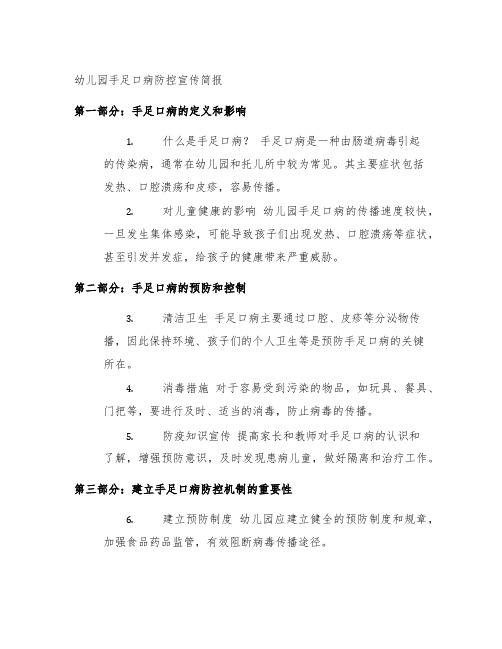 幼儿园手足口病防控宣传简报

第一部分：手足口病的定义和影响

1. 什么是手足口病？ 手足口病是一种由肠道病毒引起的传染病，通常在幼儿园和托儿所中较为常见。其主要症状包括发热、口腔溃疡和皮疹，容易传播。

2. 对儿童健康的影响 幼儿园手足口病的传播速度较快，一旦发生集体感染，可能导致孩子们出现发热、口腔溃疡等症状，甚至引发并发症，给孩子的健康带来严重威胁。

第二部分：手足口病的预防和控制

3. 清洁卫生 手足口病主要通过口腔、皮疹等分泌物传播，因此保持环境、孩子们的个人卫生等是预防手足口病的关键所在。

4. 消毒措施 对于容易受到污染的物品，如玩具、餐具、门把等，要进行及时、适当的消毒，防止病毒的传播。

5. 防疫知识宣传 提高家长和教师对手足口病的认识和了解，增强预防意识，及时发现患病儿童，做好隔离和治疗工作。

第三部分：建立手足口病防控机制的重要性

6. 建立预防制度 幼儿园应建立健全的预防制度和规章，加强食品药品监管，有效阻断病毒传播途径。